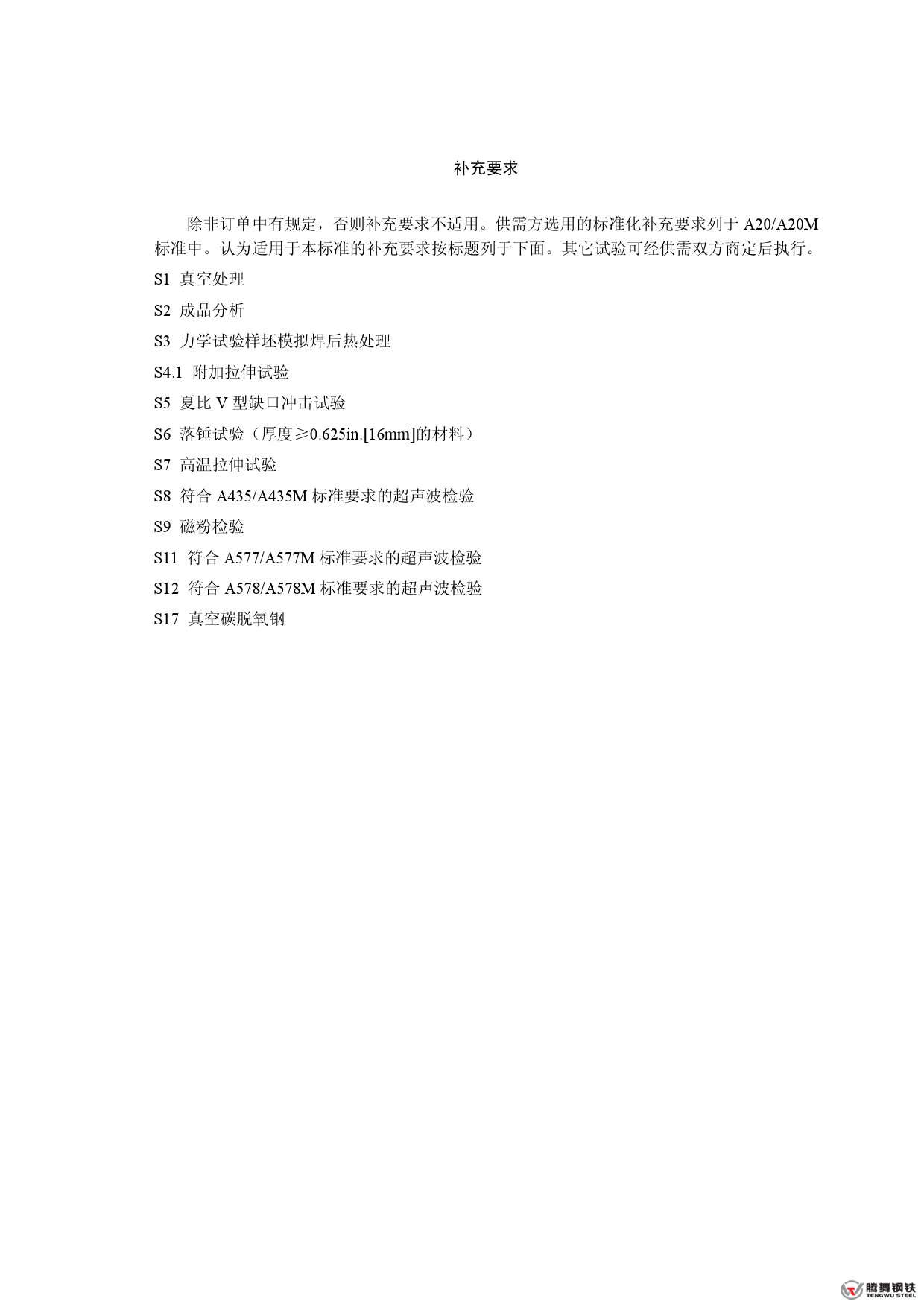 补充要求

除非订单中有规定，否则补充要求不适用。供需方选用的标准化补充要求列于 A20/A20M 标准中。认为适用于本标准的补充要求按标题列于下面。其它试验可经供需双方商定后执行。

S1 真空处理

S2 成品分析

S3 力学试验样坯模拟焊后热处理

S4.1 附加拉伸试验

S5 夏比 V 型缺口冲击试验

S6 落锤试验（厚度≥0.625in.[16mm]的材料）

S7 高温拉伸试验

S8 符合 A435/A435M 标准要求的超声波检验

S9 磁粉检验

S11 符合 A577/A577M 标准要求的超声波检验

S12 符合 A578/A578M 标准要求的超声波检验

S17 真空碳脱氧钢

腾舞钢铁
TENGWU STEEL